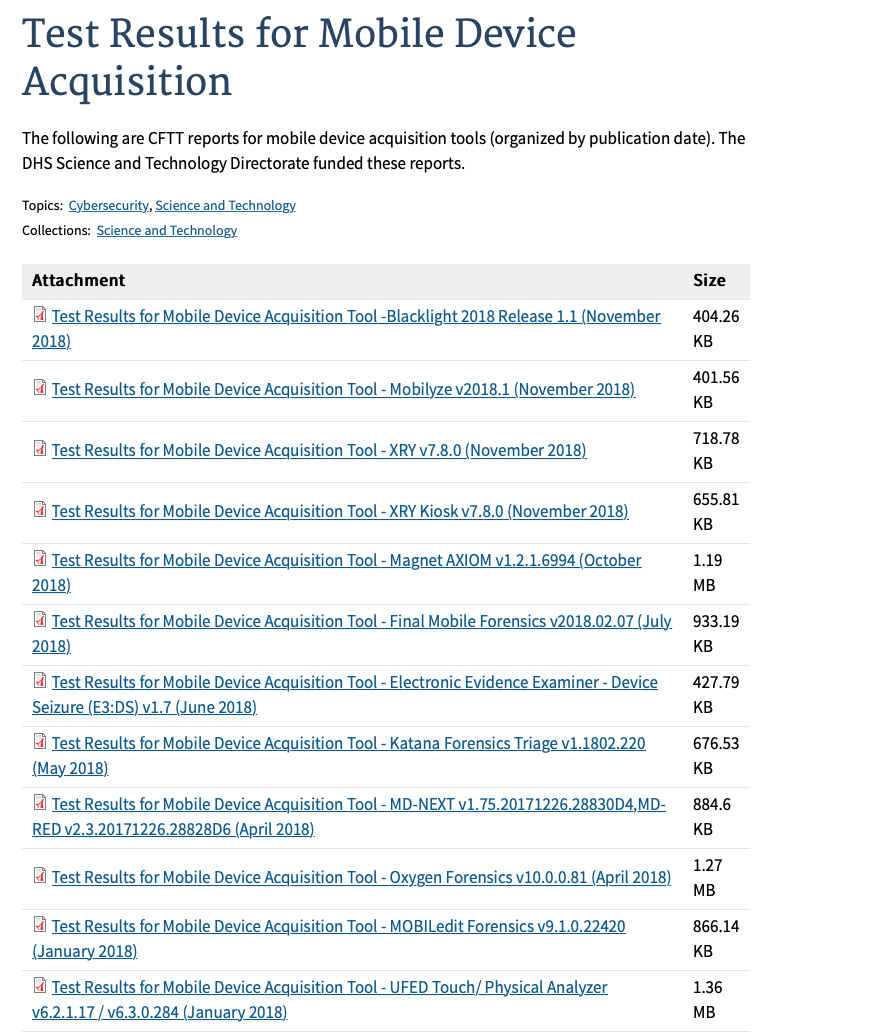 Test Results for Mobile Device Acquisition

The following are CFTT reports for mobile device acquisition tools (organized by publication date). The DHS Science and Technology Directorate funded these reports.

Topics: Cybersecurity, Science and Technology

Collections: Science and Technology

| Attachment | Size |
|---|---|
| Test Results for Mobile Device Acquisition Tool -Blacklight 2018 Release 1.1 (November 2018) | 404.26 KB |
| Test Results for Mobile Device Acquisition Tool - Mobilyze v2018.1 (November 2018) | 401.56 KB |
| Test Results for Mobile Device Acquisition Tool - XRY v7.8.0 (November 2018) | 718.78 KB |
| Test Results for Mobile Device Acquisition Tool - XRY Kiosk v7.8.0 (November 2018) | 655.81 KB |
| Test Results for Mobile Device Acquisition Tool - Magnet AXIOM v1.2.1.6994 (October 2018) | 1.19 MB |
| Test Results for Mobile Device Acquisition Tool - Final Mobile Forensics v2018.02.07 (July 2018) | 933.19 KB |
| Test Results for Mobile Device Acquisition Tool - Electronic Evidence Examiner - Device Seizure (E3:DS) v1.7 (June 2018) | 427.79 KB |
| Test Results for Mobile Device Acquisition Tool - Katana Forensics Triage v1.1802.220 (May 2018) | 676.53 KB |
| Test Results for Mobile Device Acquisition Tool - MD-NEXT v1.75.20171226.28830D4,MD-RED v2.3.20171226.28828D6 (April 2018) | 884.6 KB |
| Test Results for Mobile Device Acquisition Tool - Oxygen Forensics v10.0.0.81 (April 2018) | 1.27 MB |
| Test Results for Mobile Device Acquisition Tool - MOBILedit Forensics v9.1.0.22420 (January 2018) | 866.14 KB |
| Test Results for Mobile Device Acquisition Tool - UFED Touch/ Physical Analyzer v6.2.1.17 / v6.3.0.284 (January 2018) | 1.36 MB |